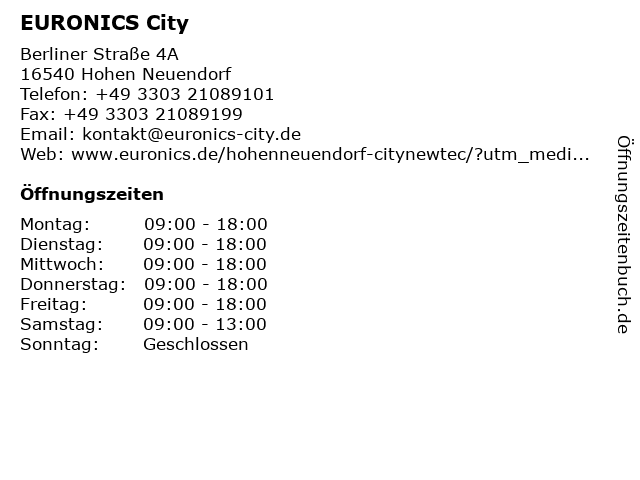 EURONICS City

Berliner Straße 4A
16540 Hohen Neuendorf
Telefon: +49 3303 21089101
Fax: +49 3303 21089199
Email: kontakt@euronics-city.de
Web: www.euronics.de/hohenneuendorf-citynewtec/?utm_medi...

Öffnungszeiten

Montag: 09:00 - 18:00
Dienstag: 09:00 - 18:00
Mittwoch: 09:00 - 18:00
Donnerstag: 09:00 - 18:00
Freitag: 09:00 - 18:00
Samstag: 09:00 - 13:00
Sonntag: Geschlossen

Öffnungszeitenbuch.de